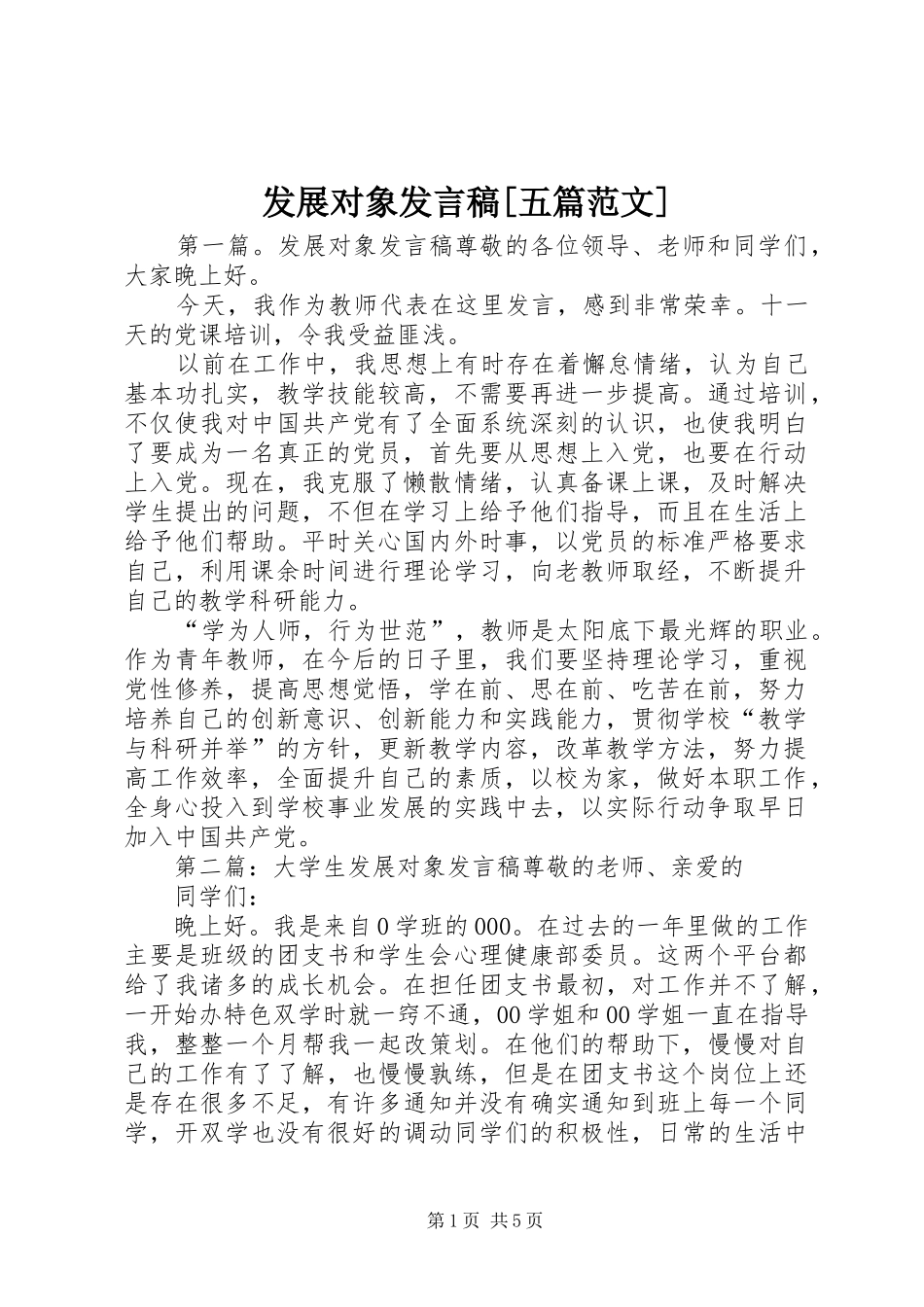 发展对象发言稿[五篇范文]

第一篇。发展对象发言稿尊敬的各位领导、老师和同学们，大家晚上好。

今天，我作为教师代表在这里发言，感到非常荣幸。十一天的党课培训，令我受益匪浅。

以前在工作中，我思想上有时存在着懈怠情绪，认为自己基本功扎实，教学技能较高，不需要再进一步提高。通过培训，不仅使我对中国共产党有了全面系统深刻的认识，也使我明白了要成为一名真正的党员，首先要从思想上入党，也要在行动上入党。现在，我克服了懒散情绪，认真备课上课，及时解决学生提出的问题，不但在学习上给予他们指导，而且在生活上给予他们帮助。平时关心国内外时事，以党员的标准严格要求自己，利用课余时间进行理论学习，向老教师取经，不断提升自己的教学科研能力。

“学为人师，行为世范”，教师是太阳底下最光辉的职业。作为青年教师，在今后的日子里，我们要坚持理论学习，重视党性修养，提高思想觉悟，学在前、思在前、吃苦在前，努力培养自己的创新意识、创新能力和实践能力，贯彻学校“教学与科研并举”的方针，更新教学内容，改革教学方法，努力提高工作效率，全面提升自己的素质，以校为家，做好本职工作，全身心投入到学校事业发展的实践中去，以实际行动争取早日加入中国共产党。

第二篇：大学生发展对象发言稿尊敬的老师、亲爱的

同学们：

晚上好。我是来自0学班的000。在过去的一年里做的工作主要是班级的团支书和学生会心理健康部委员。这两个平台都给了我诸多的成长机会。在担任团支书最初，对工作并不了解，一开始办特色双学时就一窍不通，00学姐和00学姐一直在指导我，整整一个月帮我一起改策划。在他们的帮助下，慢慢对自己的工作有了了解，也慢慢孰练，但是在团支书这个岗位上还是存在很多不足，有许多通知并没有确实通知到班上每一个同学，开双学也没有很好的调动同学们的积极性，日常的生活中

第1页 共5页